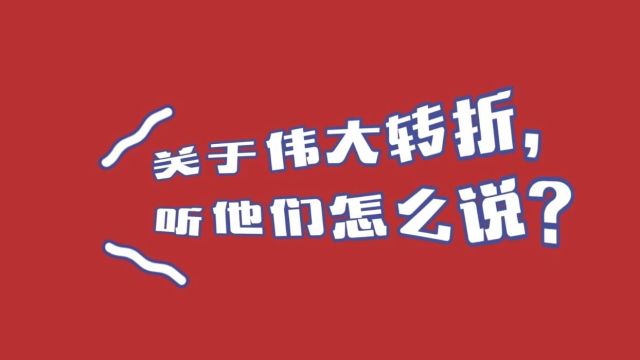 关于伟大转折，
听他们怎么说？